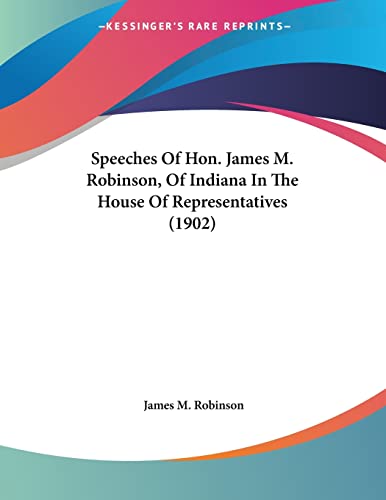 —KESSINGER'S RARE REPRINTS—

Speeches Of Hon. James M. Robinson, Of Indiana In The House Of Representatives (1902)

James M. Robinson